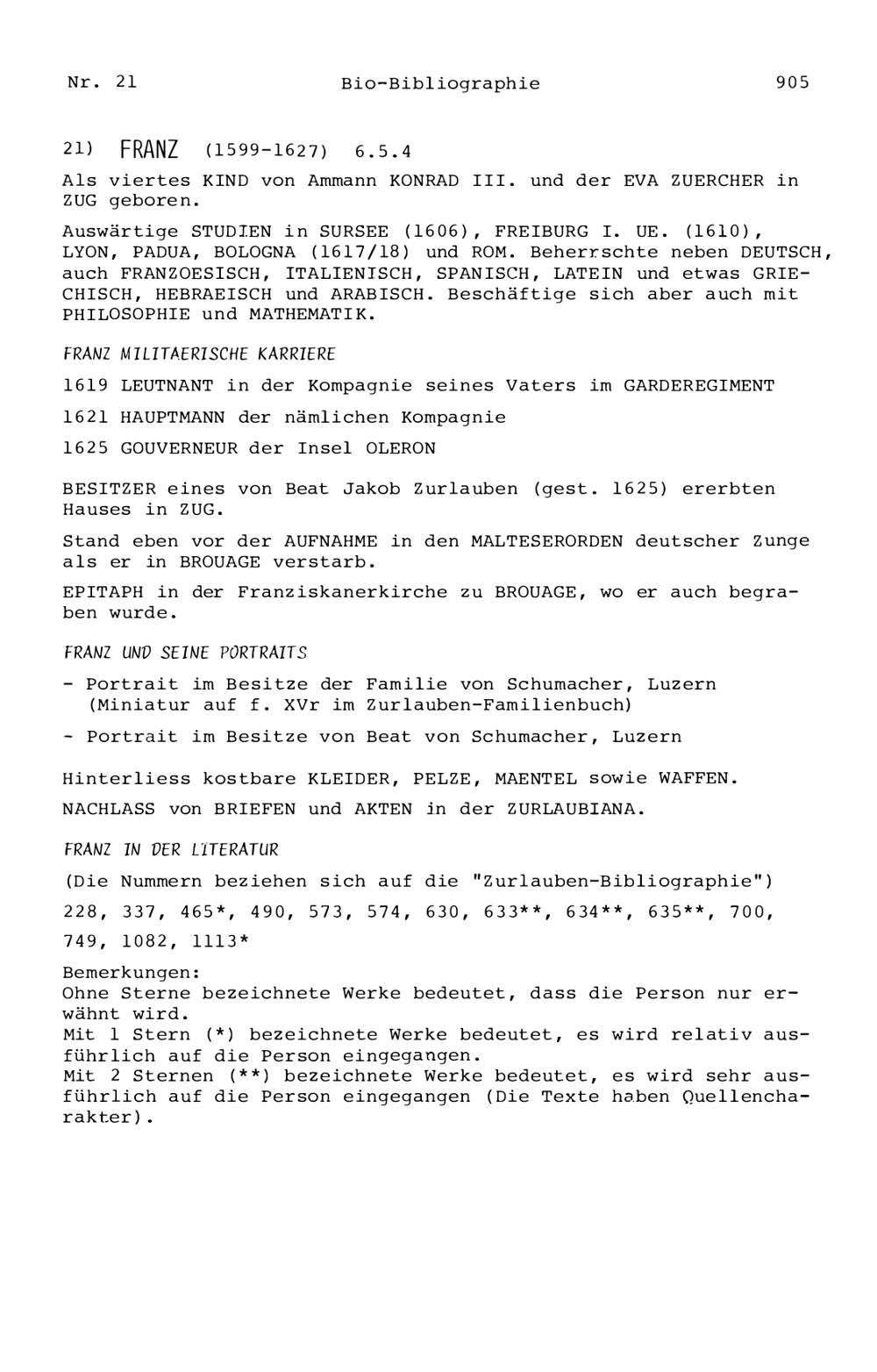 Nr. 21 Bio-Bibliographie 905

21) FRANZ (1599-1627) 6.5.4

Als viertes KIND von Ammann KONRAD III. und der EVA ZUERCHER in ZUG geboren.

Auswärtige STUDIEN in SURSEE (1606), FREIBURG I. UE. (1610), LYON, PADUA, BOLOGNA (1617/18) und ROM. Beherrschte neben DEUTSCH, auch FRANZOESISCH, ITALIENISCH, SPANISCH, LATEIN und etwas GRIECHISCH, HEBRAEISCH und ARABISCH. Beschäftige sich aber auch mit PHILOSOPHIE und MATHEMATIK.

FRANZ MILITAERISCHE KARRIERE

1619 LEUTNANT in der Kompagnie seines Vaters im GARDEREGIMENT

1621 HAUPTMANN der nämlichen Kompagnie

1625 GOUVERNEUR der Insel OLERON

BESITZER eines von Beat Jakob Zurlauben (gest. 1625) ererbten Hauses in ZUG.

Stand eben vor der AUFNAHME in den MALTESERORDEN deutscher Zunge als er in BROUAGE verstarb.

EPITAPH in der Franziskanerkirche zu BROUAGE, wo er auch begraben wurde.

FRANZ UND SEINE PORTRAITS

- Portrait im Besitze der Familie von Schumacher, Luzern (Miniatur auf f. XVr im Zurlauben-Familienbuch)

- Portrait im Besitze von Beat von Schumacher, Luzern

Hinterliess kostbare KLEIDER, PELZE, MAENTEL sowie WAFFEN.

NACHLASS von BRIEFEN und AKTEN in der ZURLAUBIANA.

FRANZ IN DER LITERATUR

(Die Nummern beziehen sich auf die "Zurlauben-Bibliographie")

228, 337, 465*, 490, 573, 574, 630, 633**, 634**, 635**, 700, 749, 1082, 1113*

Bemerkungen:
Ohne Sterne bezeichnete Werke bedeutet, dass die Person nur erwähnt wird.
Mit 1 Stern (*) bezeichnete Werke bedeutet, es wird relativ ausführlich auf die Person eingegangen.
Mit 2 Sternen (**) bezeichnete Werke bedeutet, es wird sehr ausführlich auf die Person eingegangen (Die Texte haben Quellencharakter).